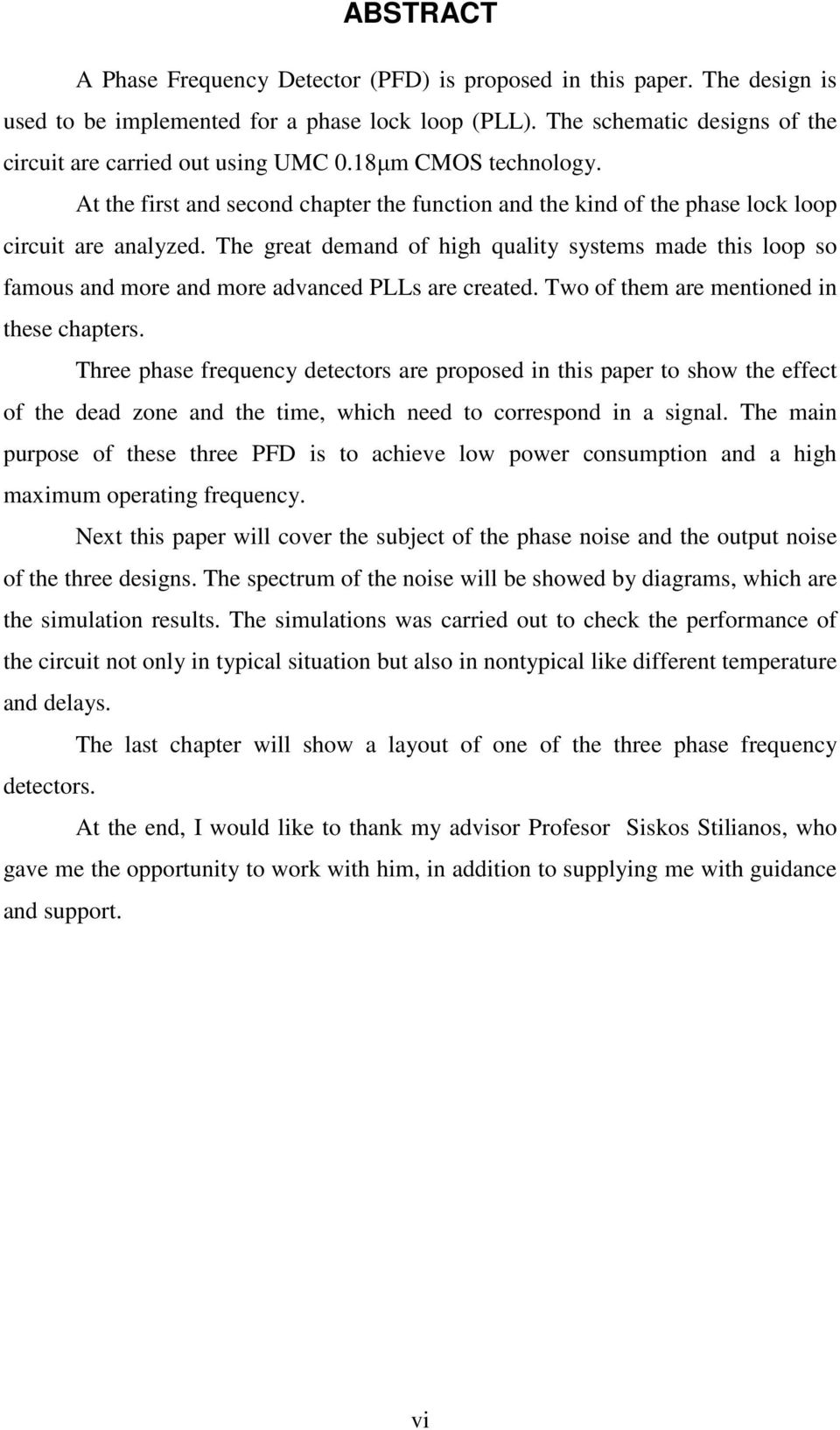 ABSTRACT

A Phase Frequency Detector (PFD) is proposed in this paper. The design is used to be implemented for a phase lock loop (PLL). The schematic designs of the circuit are carried out using UMC 0.18μm CMOS technology.

At the first and second chapter the function and the kind of the phase lock loop circuit are analyzed. The great demand of high quality systems made this loop so famous and more and more advanced PLLs are created. Two of them are mentioned in these chapters.

Three phase frequency detectors are proposed in this paper to show the effect of the dead zone and the time, which need to correspond in a signal. The main purpose of these three PFD is to achieve low power consumption and a high maximum operating frequency.

Next this paper will cover the subject of the phase noise and the output noise of the three designs. The spectrum of the noise will be showed by diagrams, which are the simulation results. The simulations was carried out to check the performance of the circuit not only in typical situation but also in nontypical like different temperature and delays.

The last chapter will show a layout of one of the three phase frequency detectors.

At the end, I would like to thank my advisor Profesor Siskos Stilianos, who gave me the opportunity to work with him, in addition to supplying me with guidance and support.

vi